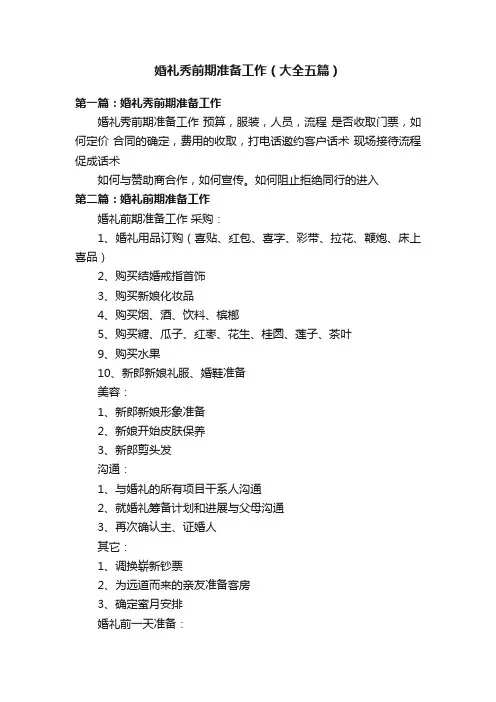 婚礼秀前期准备工作（大全五篇）

第一篇：婚礼秀前期准备工作

婚礼秀前期准备工作 预算，服装，人员，流程 是否收取门票，如何定价 合同的确定，费用的收取，打电话邀约客户话术 现场接待流程 促成话术

如何与赞助商合作，如何宣传。如何阻止拒绝同行的进入

第二篇：婚礼前期准备工作

婚礼前期准备工作 采购：

1、婚礼用品订购（喜贴、红包、喜字、彩带、拉花、鞭炮、床上喜品）

2、购买结婚戒指首饰

3、购买新娘化妆品

4、购买烟、酒、饮料、槟榔

5、购买糖、瓜子、红枣、花生、桂圆、莲子、茶叶

9、购买水果

10、新郎新娘礼服、婚鞋准备

美容：

1、新郎新娘形象准备

2、新娘开始皮肤保养

3、新郎剪头发

沟通：

1、与婚礼的所有项目干系人沟通

2、就婚礼筹备计划和进展与父母沟通

3、再次确认主、证婚人

其它：

1、调换崭新钞票

2、为远道而来的亲友准备客房

3、确定蜜月安排

婚礼前一天准备：